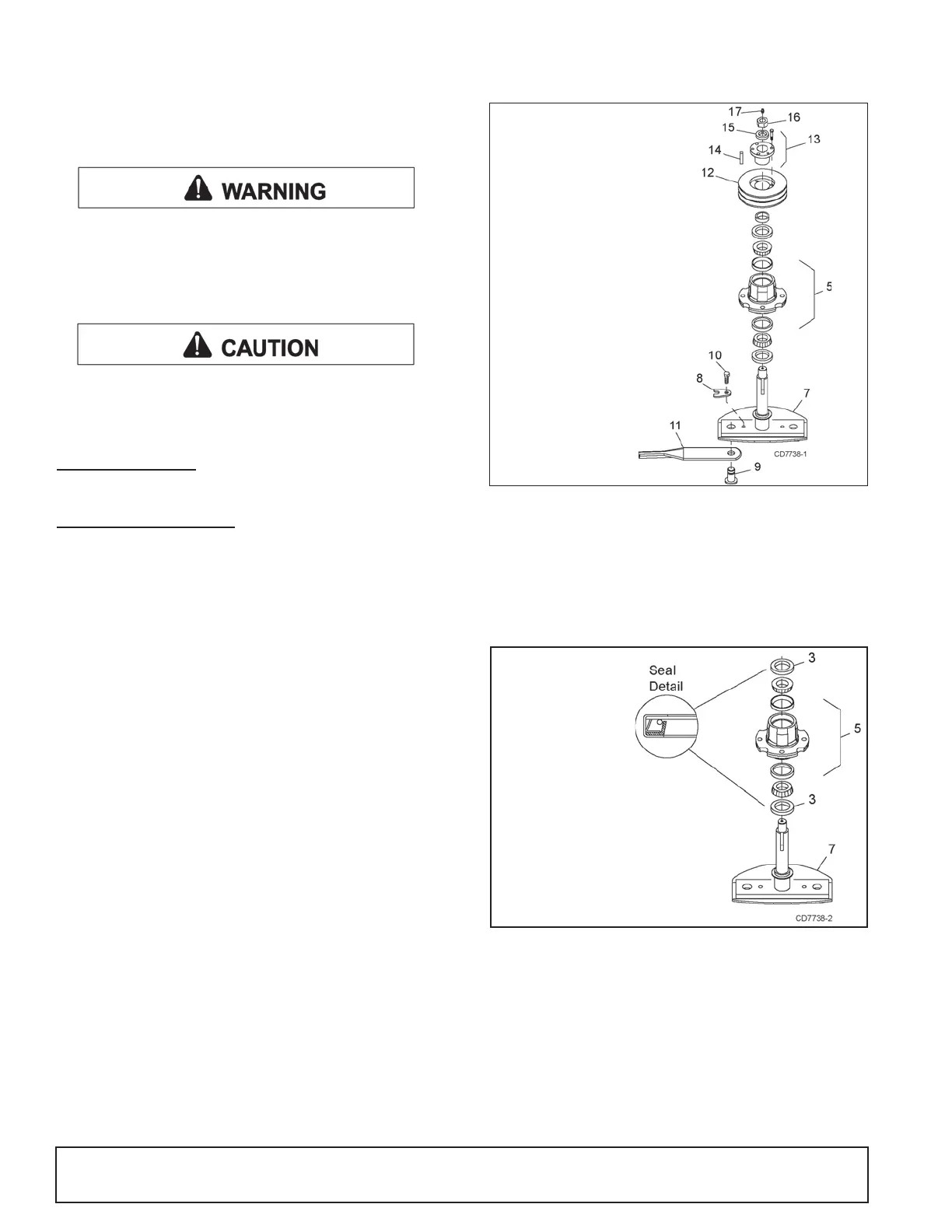 WARNING

CAUTION

17
16
15
13
14
12
5
10
8
7
11
CD7738-1
9

Seal
Detail
3
5
3
7
CD7738-2